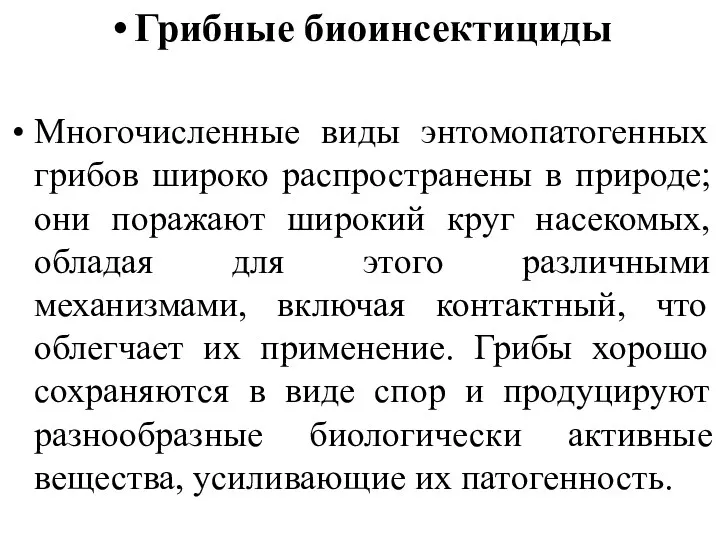 • Грибные биоинсектициды

• Многочисленные виды энтомопатогенных грибов широко распространены в природе; они поражают широкий круг насекомых, обладая для этого различными механизмами, включая контактный, что облегчает их применение. Грибы хорошо сохраняются в виде спор и продуцируют разнообразные биологически активные вещества, усиливающие их патогенность.